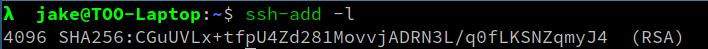 λ jake@TOO-Laptop:~$ ssh-add -l
4096 SHA256:CGuUVLx+tfpU4Zd281MovvjADRN3L/q0fLKSNZqmyJ4 (RSA)